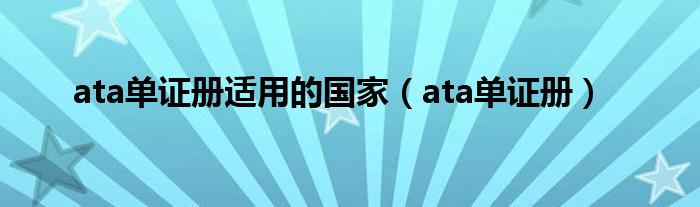 ata单证册适用的国家（ata单证册）